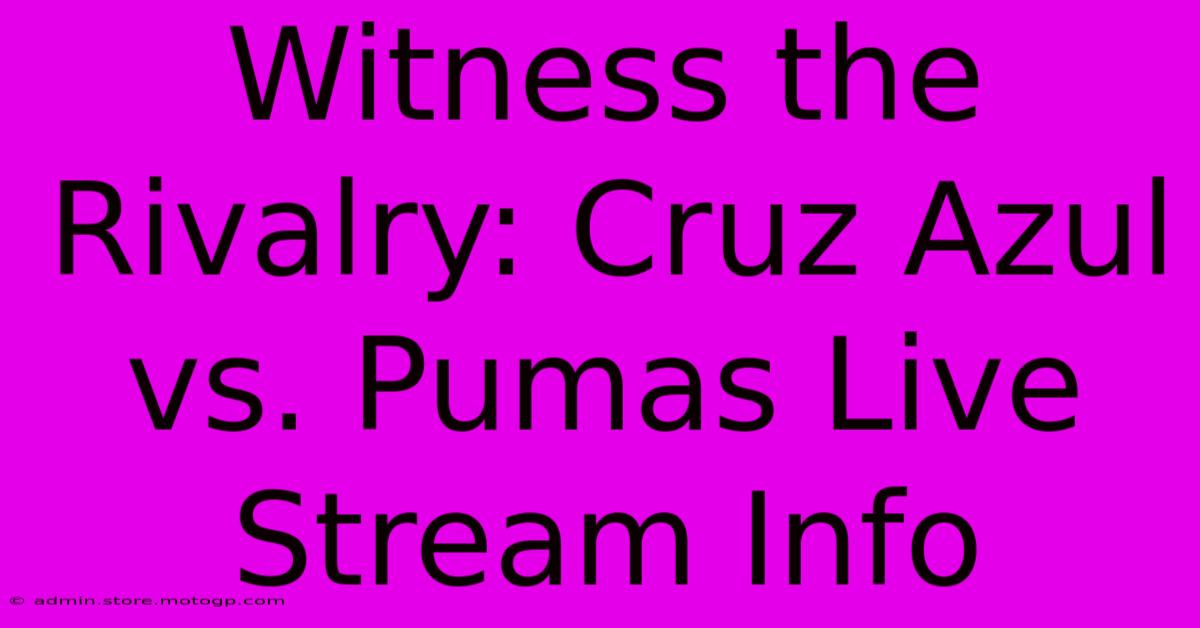 Witness the Rivalry: Cruz Azul vs. Pumas Live Stream Info

© admin.store.motogp.com